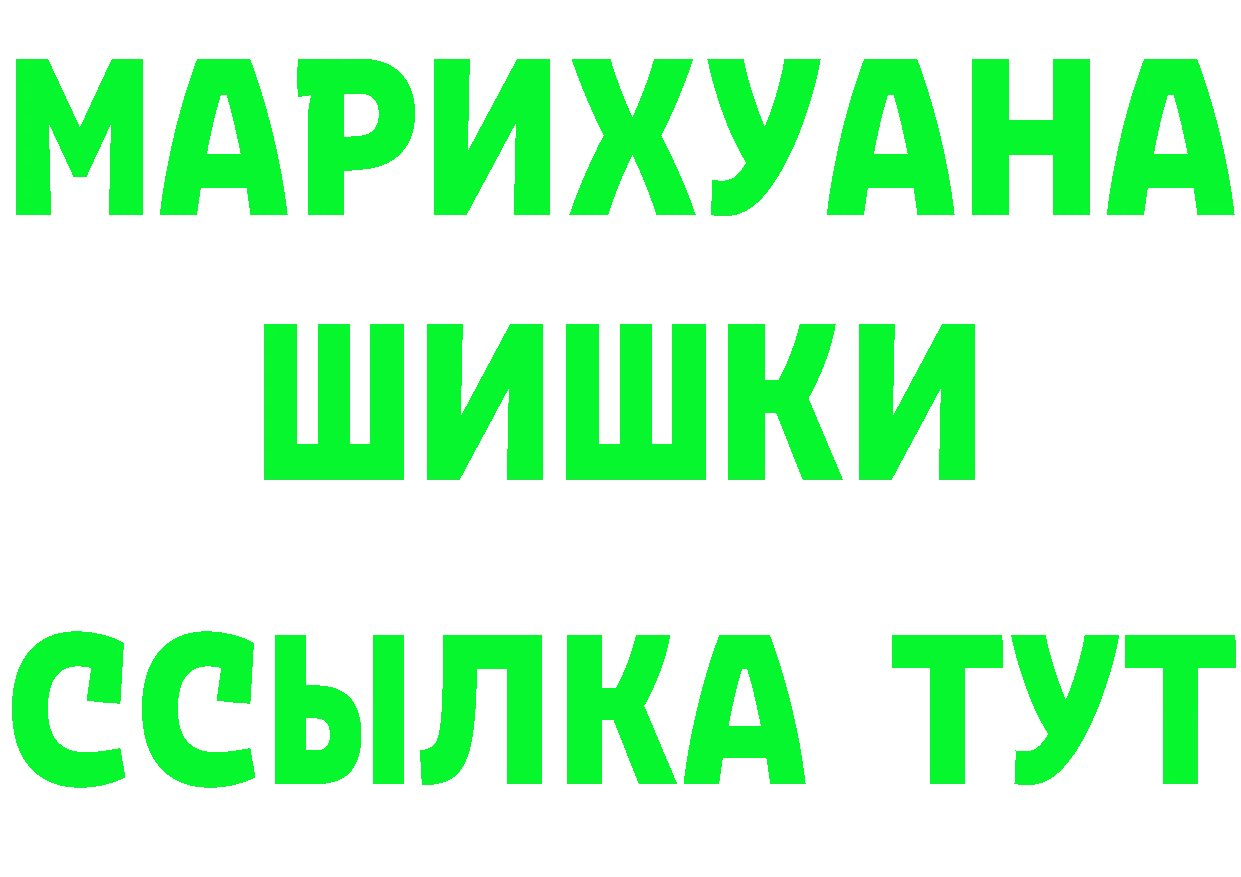 МАРИХУАНА
ШИШКИ
ССЫЛКА ТУТ